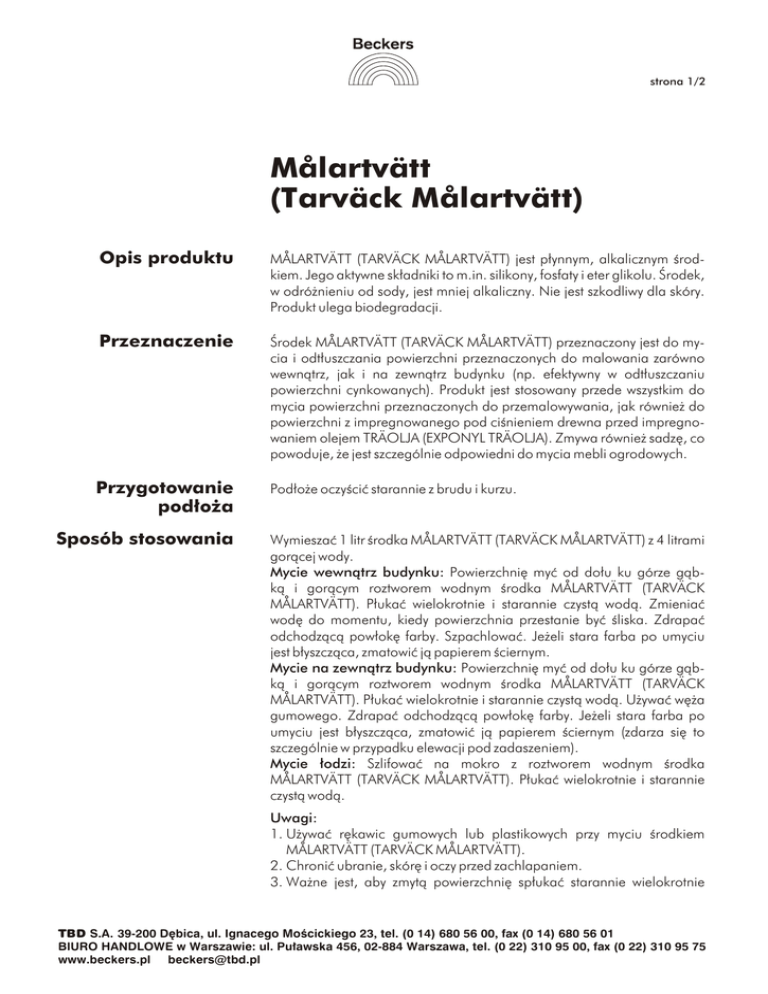 Beckers

strona 1/2

Målartvätt
(Tarväck Målartvätt)

Opis produktu

MÅLARTVÄTT (TARVÄCK MÅLARTVÄTT) jest płynnym, alkalicznym środkiem. Jego aktywne składniki to m.in. silikony, fosfaty i eter glikolu. Środek, w odróżnieniu od sody, jest mniej alkaliczny. Nie jest szkodliwy dla skóry. Produkt ulega biodegradacji.

Przeznaczenie

Środek MÅLARTVÄTT (TARVÄCK MÅLARTVÄTT) przeznaczony jest do mycia i odtłuszczania powierzchni przeznaczonych do malowania zarówno wewnątrz, jak i na zewnątrz budynku (np. efektywny w odtłuszczaniu powierzchni cynkowanych). Produkt jest stosowany przede wszystkim do mycia powierzchni przeznaczonych do przemalowywania, jak również do powierzchni z impregnowanego pod ciśnieniem drewna przed impregnowaniem olejem TRÄOLJA (EXPONYL TRÄOLJA). Zmywa również sadzę, co powoduje, że jest szczególnie odpowiedni do mycia mebli ogrodowych.

Przygotowanie podłoża

Podłoże oczyścić starannie z brudu i kurzu.

Sposób stosowania

Wymieszać 1 litr środka MÅLARTVÄTT (TARVÄCK MÅLARTVÄTT) z 4 litrami gorącej wody.
Mycie wewnątrz budynku: Powierzchnię myć od dołu ku górze gąbką i gorącym roztworem wodnym środka MÅLARTVÄTT (TARVÄCK MÅLARTVÄTT). Płukać wielokrotnie i starannie czystą wodą. Zmieniać wodę do momentu, kiedy powierzchnia przestanie być śliska. Zdrapać odchodzącą powłokę farby. Szpachlować. Jeżeli stara farba po umyciu jest błyszcząca, zmatowić ją papierem ściernym.
Mycie na zewnątrz budynku: Powierzchnię myć od dołu ku górze gąbką i gorącym roztworem wodnym środka MÅLARTVÄTT (TARVÄCK MÅLARTVÄTT). Płukać wielokrotnie i starannie czystą wodą. Używać węża gumowego. Zdrapać odchodzącą powłokę farby. Jeżeli stara farba po umyciu jest błyszcząca, zmatowić ją papierem ściernym (zdarza się to szczególnie w przypadku elewacji pod zadaszeniem).
Mycie łodzi: Szlifować na mokro z roztworem wodnym środka MÅLARTVÄTT (TARVÄCK MÅLARTVÄTT). Płukać wielokrotnie i starannie czystą wodą.

Uwagi:
1. Używać rękawic gumowych lub plastikowych przy myciu środkiem MÅLARTVÄTT (TARVÄCK MÅLARTVÄTT).
2. Chronić ubranie, skórę i oczy przed zachlapaniem.
3. Ważne jest, aby zmytą powierzchnię spłukać starannie wielokrotnie

TBD S.A. 39-200 Dębica, ul. Ignacego Mościckiego 23, tel. (0 14) 680 56 00, fax (0 14) 680 56 01
BIURO HANDLOWE w Warszawie: ul. Puławska 456, 02-884 Warszawa, tel. (0 22) 310 95 00, fax (0 22) 310 95 75
www.beckers.pl beckers@tbd.pl